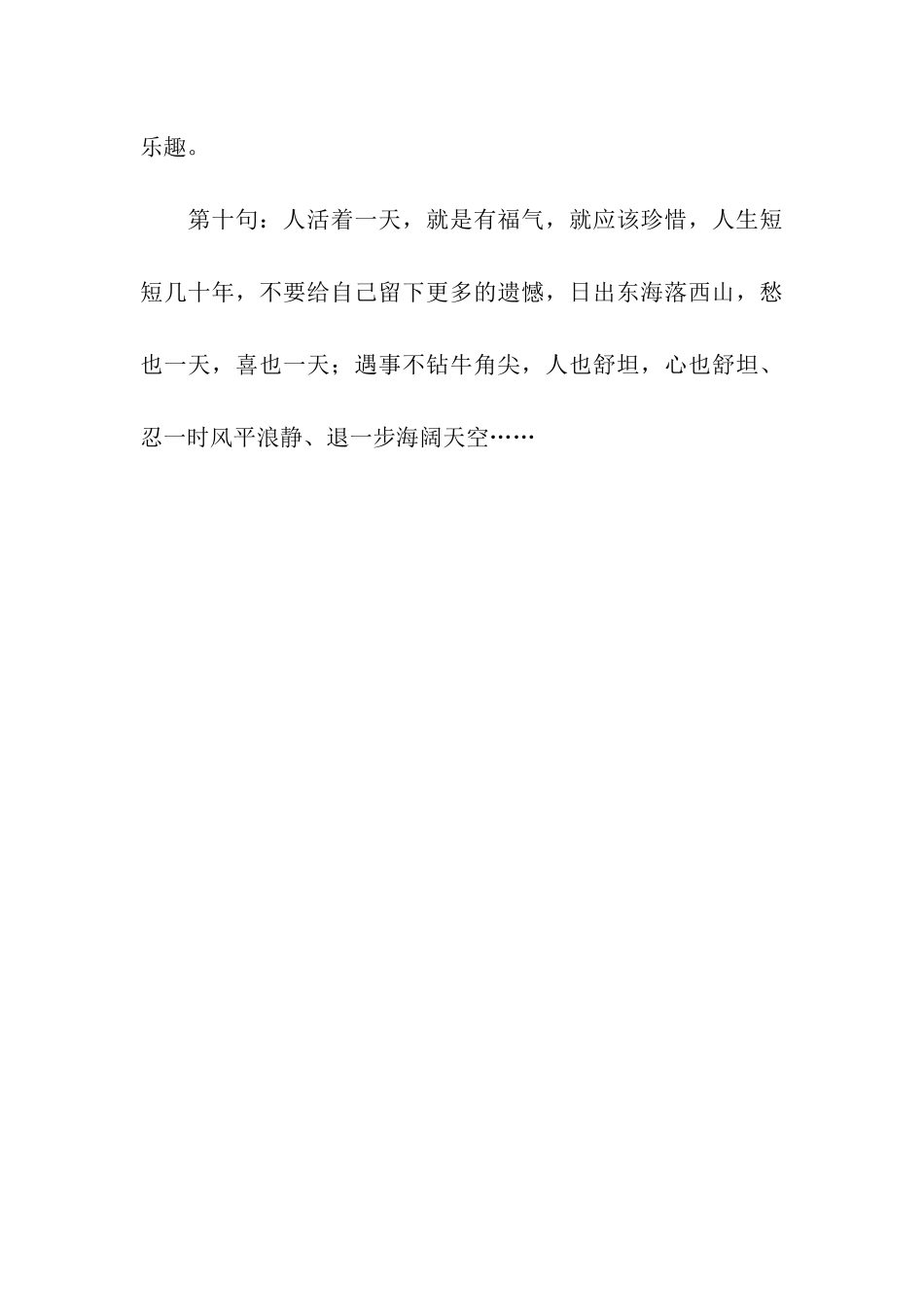 乐趣。

第十句：人活着一天，就是有福气，就应该珍惜，人生短短几十年，不要给自己留下更多的遗憾，日出东海落西山，愁也一天，喜也一天；遇事不钻牛角尖，人也舒坦，心也舒坦、忍一时风平浪静、退一步海阔天空……